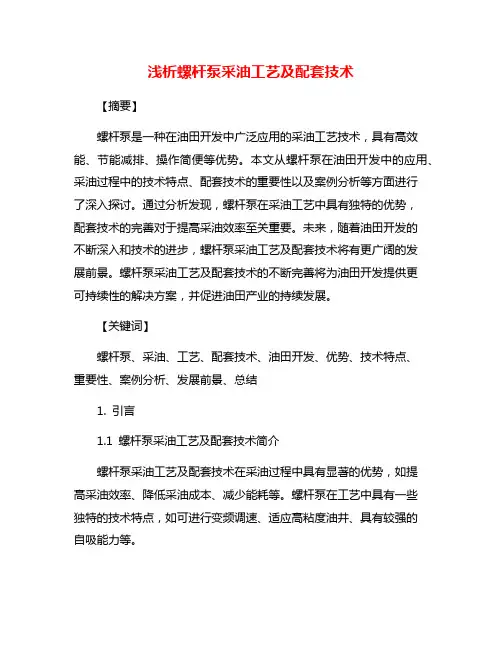 浅析螺杆泵采油工艺及配套技术

【摘要】

螺杆泵是一种在油田开发中广泛应用的采油工艺技术，具有高效能、节能减排、操作简便等优势。本文从螺杆泵在油田开发中的应用、采油过程中的技术特点、配套技术的重要性以及案例分析等方面进行了深入探讨。通过分析发现，螺杆泵在采油工艺中具有独特的优势，配套技术的完善对于提高采油效率至关重要。未来，随着油田开发的不断深入和技术的进步，螺杆泵采油工艺及配套技术将有更广阔的发展前景。螺杆泵采油工艺及配套技术的不断完善将为油田开发提供更可持续性的解决方案，并促进油田产业的持续发展。

【关键词】

螺杆泵、采油、工艺、配套技术、油田开发、优势、技术特点、重要性、案例分析、发展前景、总结

1. 引言

1.1 螺杆泵采油工艺及配套技术简介

螺杆泵采油工艺及配套技术在采油过程中具有显著的优势，如提高采油效率、降低采油成本、减少能耗等。螺杆泵在工艺中具有一些独特的技术特点，如可进行变频调速、适应高粘度油井、具有较强的自吸能力等。